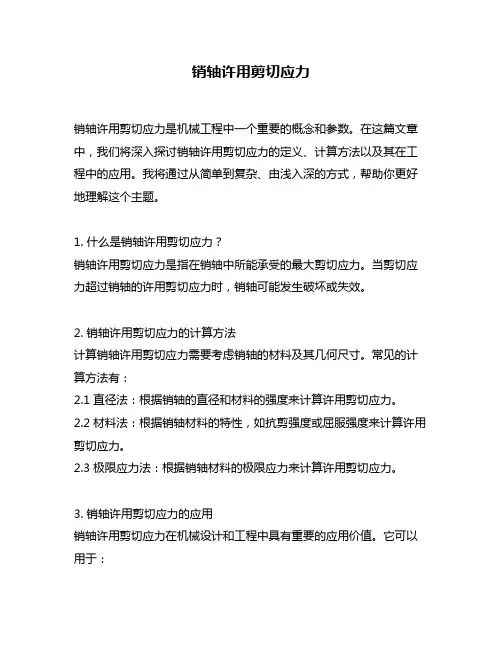 销轴许用剪切应力

销轴许用剪切应力是机械工程中一个重要的概念和参数。在这篇文章中，我们将深入探讨销轴许用剪切应力的定义、计算方法以及其在工程中的应用。我将通过从简单到复杂、由浅入深的方式，帮助你更好地理解这个主题。

1. 什么是销轴许用剪切应力？
销轴许用剪切应力是指在销轴中所能承受的最大剪切应力。当剪切应力超过销轴的许用剪切应力时，销轴可能发生破坏或失效。

2. 销轴许用剪切应力的计算方法
计算销轴许用剪切应力需要考虑销轴的材料及其几何尺寸。常见的计算方法有：
2.1 直径法：根据销轴的直径和材料的强度来计算许用剪切应力。
2.2 材料法：根据销轴材料的特性，如抗剪强度或屈服强度来计算许用剪切应力。
2.3 极限应力法：根据销轴材料的极限应力来计算许用剪切应力。

3. 销轴许用剪切应力的应用
销轴许用剪切应力在机械设计和工程中具有重要的应用价值。它可以用于：